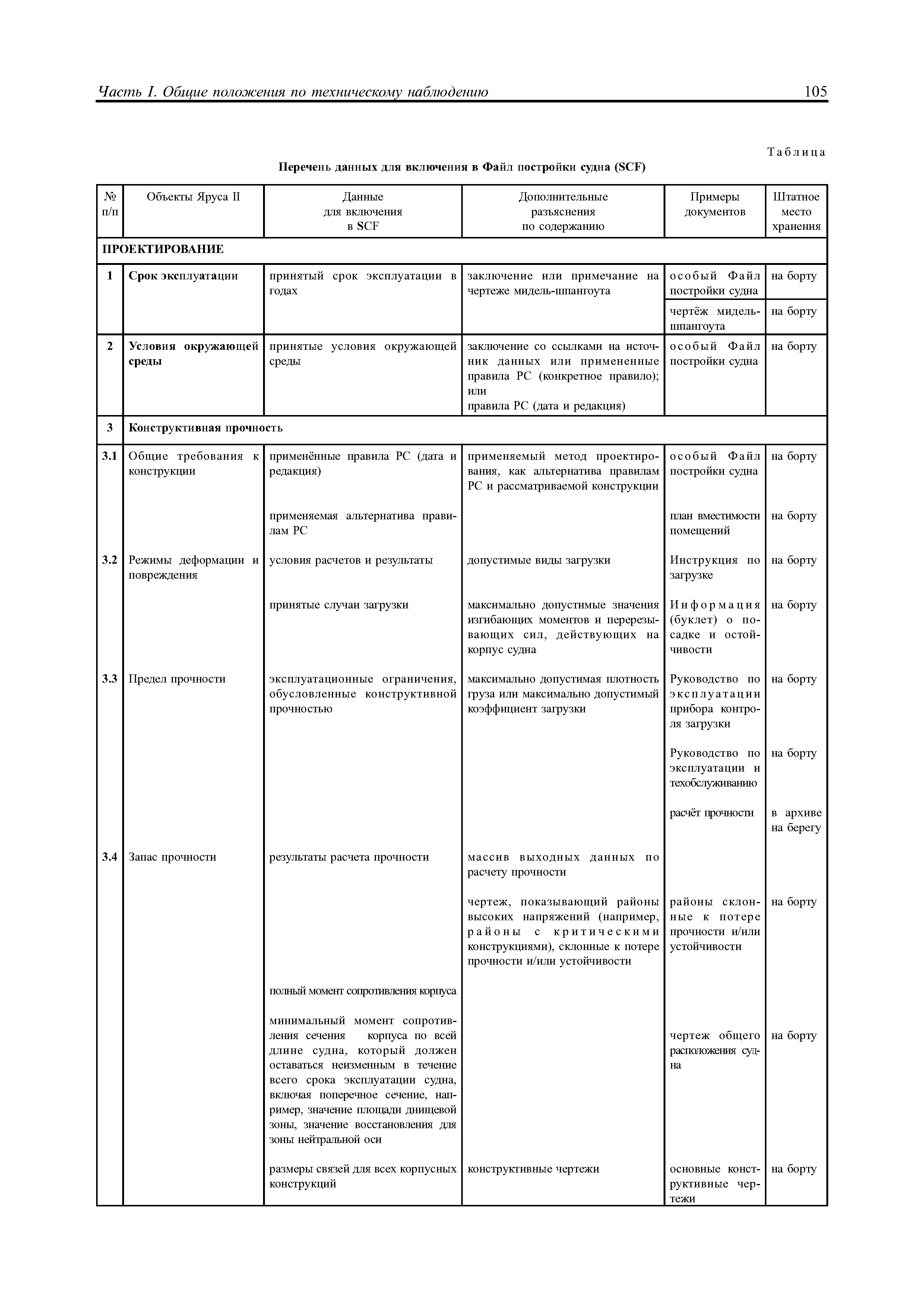 Часть I. Общие положения по техническому наблюдению 105

Таблица

Перечень данных для включения в Файл постройки судна (SCF)

| № п/п | Объекты Яруса II | Данные для включения в SCF | Дополнительные разъяснения по содержанию | Примеры документов | Штатное место хранения |
|---|---|---|---|---|---|
| ПРОЕКТИРОВАНИЕ | | | | | |
| 1 | Срок эксплуатации | принятый срок эксплуатации в годах | заключение или примечание на чертеже мидель-шпангоута | особый Файл постройки судна | на борту |
| | | | | чертёж мидель-шпангоута | на борту |
| 2 | Условия окружающей среды | принятые условия окружающей среды | заключение со ссылками на источник данных или примененные правила РС (конкретное правило); или правила РС (дата и редакция) | особый Файл постройки судна | на борту |
| 3 | Конструктивная прочность | | | | |
| 3.1 | Общие требования к конструкции | применённые правила РС (дата и редакция) | применяемый метод проектирования, как альтернатива правилам РС и рассматриваемой конструкции | особый Файл постройки судна | на борту |
| | | применяемая альтернатива правилам РС | | план вместимости помещений | на борту |
| 3.2 | Режимы деформации и повреждения | условия расчетов и результаты | допустимые виды загрузки | Инструкция по загрузке | на борту |
| | | принятые случаи загрузки | максимально допустимые значения изгибающих моментов и перерезывающих сил, действующих на корпус судна | Информация (буклет) о посадке и остойчивости | на борту |
| 3.3 | Предел прочности | эксплуатационные ограничения, обусловленные конструктивной прочностью | максимально допустимая плотность груза или максимально допустимый коэффициент загрузки | Руководство по эксплуатации прибора контроля загрузки | на борту |
| | | | | Руководство по эксплуатации и техобслуживанию | на борту |
| | | | | расчёт прочности | в архиве на берегу |
| 3.4 | Запас прочности | результаты расчета прочности | массив выходных данных по расчету прочности | | |
| | | | чертеж, показывающий районы высоких напряжений (например, районы с критическими конструкциями), склонные к потере прочности и/или устойчивости | районы склонные к потере прочности и/или устойчивости | на борту |
| | | полный момент сопротивления корпуса | | | |
| | | минимальный момент сопротивления сечения корпуса по всей длине судна, который должен оставаться неизменным в течение всего срока эксплуатации судна, включая поперечное сечение, например, значение площади днищевой зоны, значение восстановления для зоны нейтральной оси | | чертеж общего расположения судна | на борту |
| | | размеры связей для всех корпусных конструкций | конструктивные чертежи | основные конструктивные чертежи | на борту |